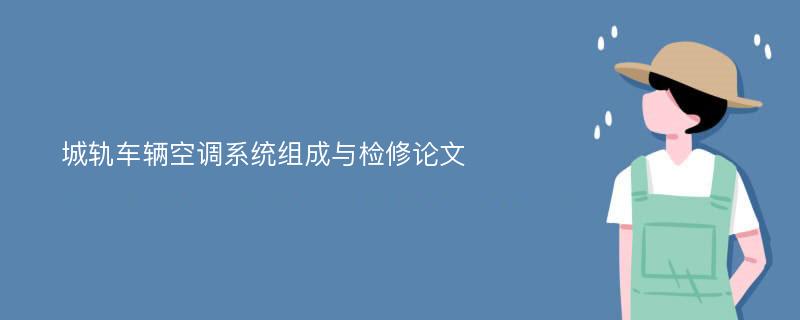 城轨车辆空调系统组成与检修论文